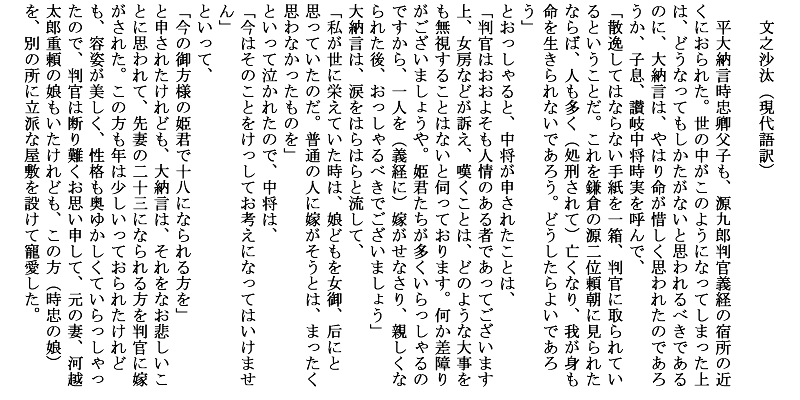 文之沙汰（現代語訳）

平大納言時忠卿父子も、源九郎判官義経の宿所の近くにおられた。世の中がこのようになってしまった上は、どうなってもしかたがないと思われるべきであるのに、大納言は、やはり命が惜しく思われたのであろうか、子息、讃岐中将時実を呼んで、

「散逸してはならない手紙を一箱、判官に取られているということだ。これを鎌倉の源二位頼朝に見られたならば、人も多く（処刑されて）亡くなり、我が身も命を生きられないであろう。どうしたらよいであろう」

とおっしゃると、中将が申されたことは、

「判官はおおよそも人情のある者であってございます上、女房などが訴え、嘆くことは、どのような大事をも無視することはないと伺っております。何か差障りがございましょうや。姫君たちが多くいらっしゃるのですから、一人を（義経に）嫁がせなさり、親しくなられた後、おっしゃるべきでございましょう」

大納言は、涙をはらはらと流して、

「私が世に栄えていた時は、娘どもを女御、后にと思っていたのだ。普通の人に嫁がそうとは、まったく思わなかったものを」

といって泣かれたので、中将は、

「今はそのことをけっしてお考えになってはいけません」

といって、

「今の御方様の姫君で十八になられる方を」

と申されたけれども、大納言は、それをなお悲しいことに思われて、先妻の二十三になられる方を判官に嫁がされた。この方も年は少しいっておられたけれども、容姿が美しく、性格も奥ゆかしくていらっしゃったので、判官は断り難くお思い申して、元の妻、河越太郎重頼の娘もいたけれども、この方（時忠の娘）を、別の所に立派な屋敷を設けて寵愛した。